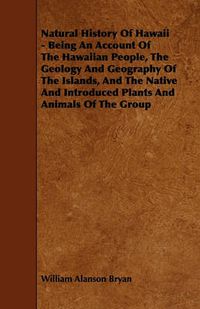 Natural History Of Hawaii - Being An Account Of The Hawaiian People, The Geology And Geography Of The Islands, And The Native And Introduced Plants And Animals Of The Group

William Alanson Bryan